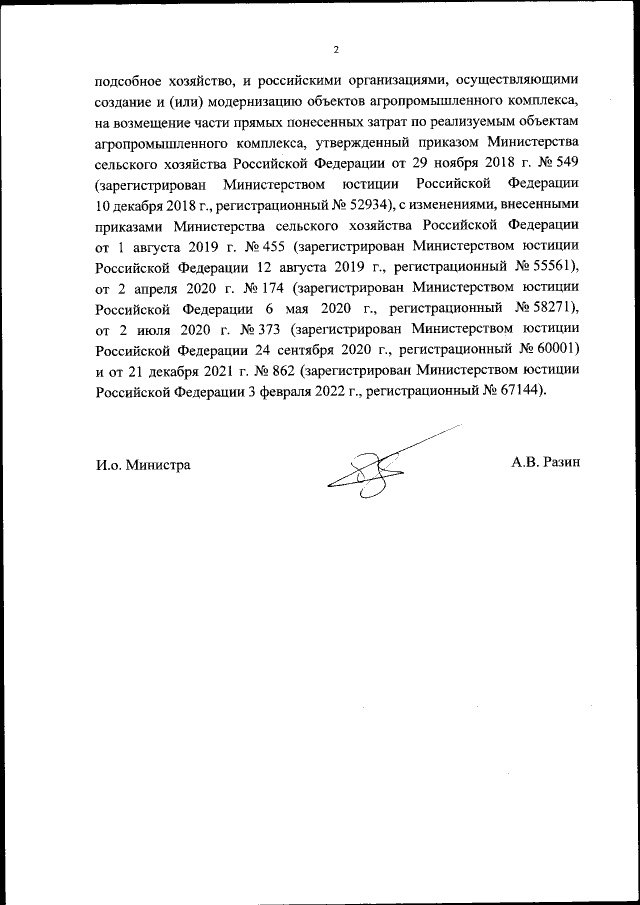 2

подсобное хозяйство, и российскими организациями, осуществляющими создание и (или) модернизацию объектов агропромышленного комплекса, на возмещение части прямых понесенных затрат по реализуемым объектам агропромышленного комплекса, утвержденный приказом Министерства сельского хозяйства Российской Федерации от 29 ноября 2018 г. № 549 (зарегистрирован Министерством юстиции Российской Федерации 10 декабря 2018 г., регистрационный № 52934), с изменениями, внесенными приказами Министерства сельского хозяйства Российской Федерации от 1 августа 2019 г. № 455 (зарегистрирован Министерством юстиции Российской Федерации 12 августа 2019 г., регистрационный № 55561), от 2 апреля 2020 г. № 174 (зарегистрирован Министерством юстиции Российской Федерации 6 мая 2020 г., регистрационный № 58271), от 2 июля 2020 г. № 373 (зарегистрирован Министерством юстиции Российской Федерации 24 сентября 2020 г., регистрационный № 60001) и от 21 декабря 2021 г. № 862 (зарегистрирован Министерством юстиции Российской Федерации 3 февраля 2022 г., регистрационный № 67144).

И.о. Министра

А.В. Разин